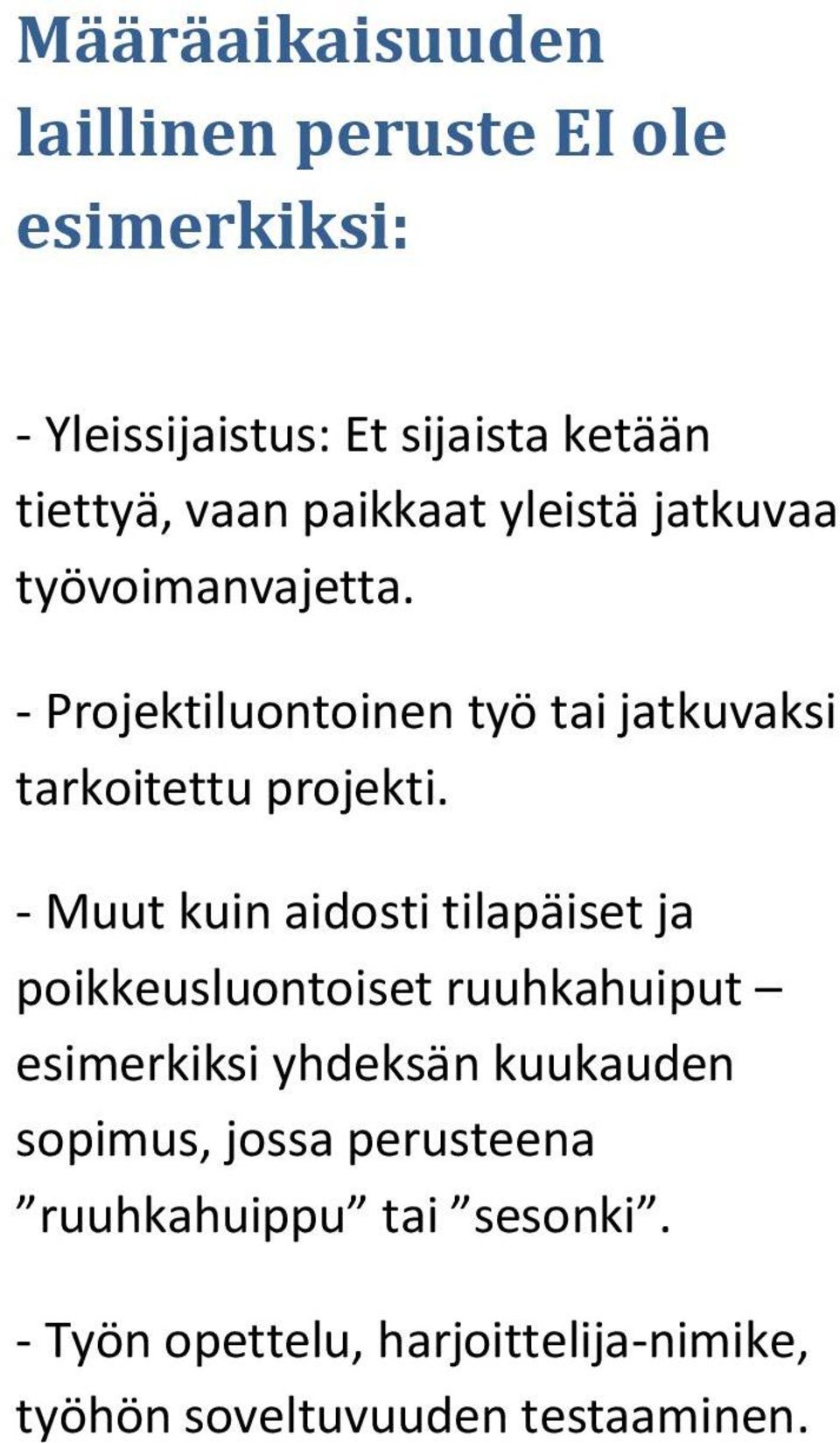 Määräaikaisuuden laillinen peruste EI ole esimerkiksi:

- Yleissijaistus: Et sijaista ketään tiettyä, vaan paikkaat yleistä jatkuvaa työvoimanvajetta.

- Projektiluontoinen työ tai jatkuvaksi tarkoitettu projekti.

- Muut kuin aidosti tilapäiset ja poikkeusluontoiset ruuhkahuiput – esimerkiksi yhdeksän kuukauden sopimus, jossa perusteena ”ruuhkahuippu” tai ”sesonki”.

- Työn opettelu, harjoittelija-nimike, työhön soveltuvuuden testaaminen.